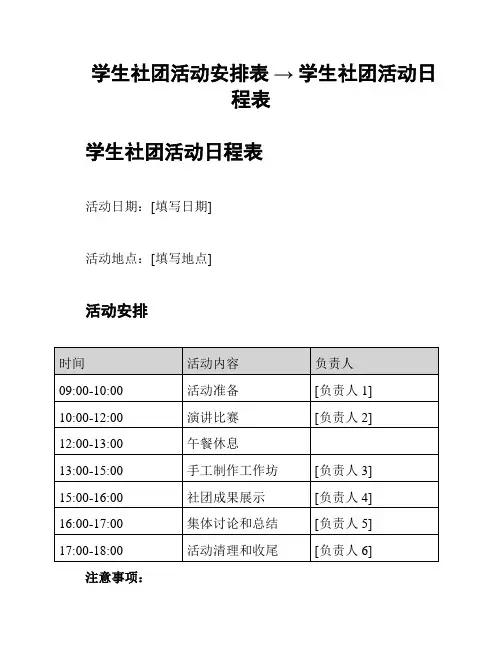 学生社团活动安排表 → 学生社团活动日程表

学生社团活动日程表

活动日期：[填写日期]

活动地点：[填写地点]

活动安排

| 时间 | 活动内容 | 负责人 |
|---|---|---|
| 09:00-10:00 | 活动准备 | [负责人 1] |
| 10:00-12:00 | 演讲比赛 | [负责人 2] |
| 12:00-13:00 | 午餐休息 | |
| 13:00-15:00 | 手工制作工作坊 | [负责人 3] |
| 15:00-16:00 | 社团成果展示 | [负责人 4] |
| 16:00-17:00 | 集体讨论和总结 | [负责人 5] |
| 17:00-18:00 | 活动清理和收尾 | [负责人 6] |

注意事项：